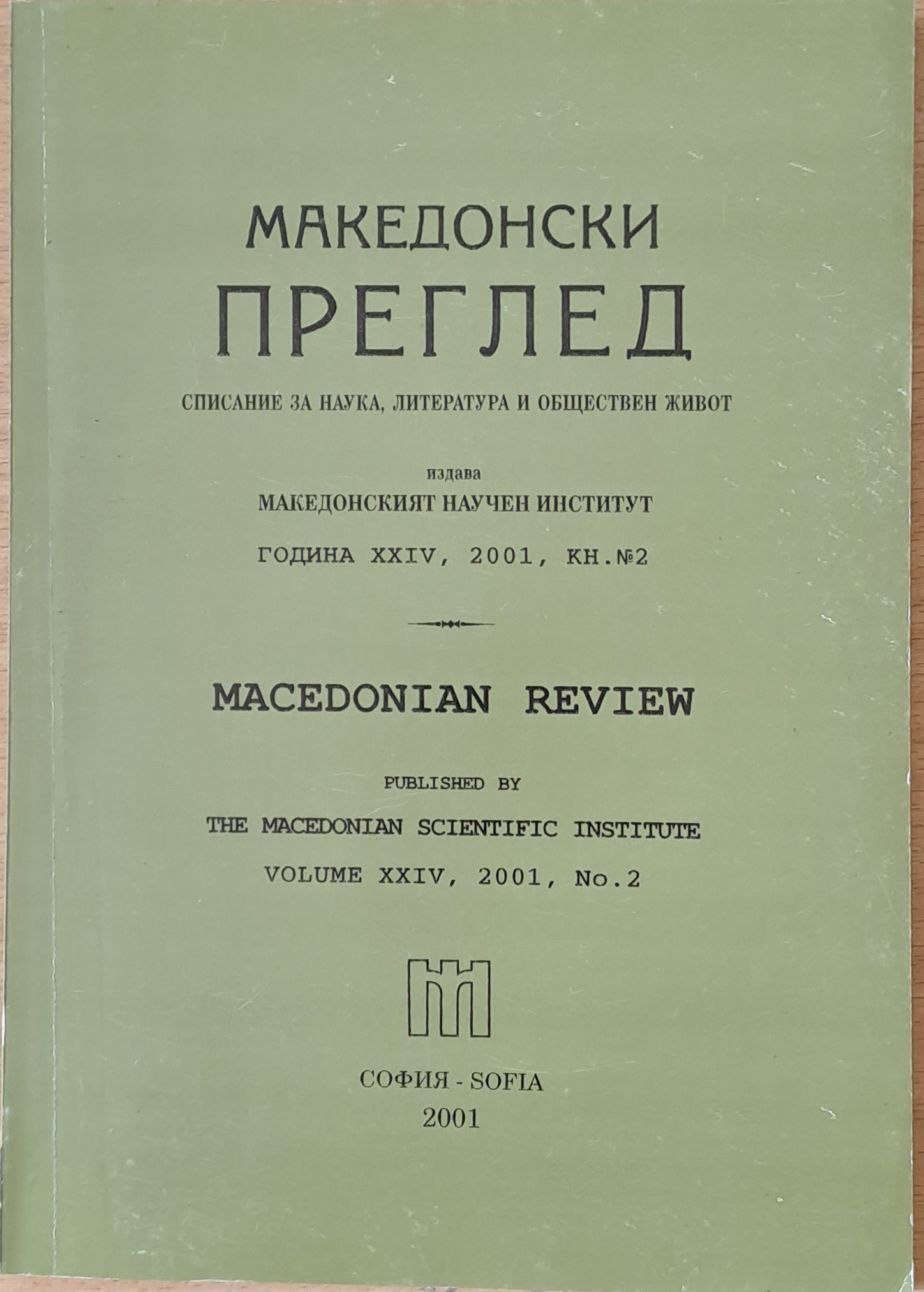 МАКЕДОНСКИ
ПРЕГЛЕД

СПИСАНИЕ ЗА НАУКА, ЛИТЕРАТУРА И ОБЩЕСТВЕН ЖИВОТ

издава
МАКЕДОНСКИЯТ НАУЧЕН ИНСТИТУТ
ГОДИНА XXIV, 2001, КН.№2

MACEDONIAN REVIEW

PUBLISHED BY
THE MACEDONIAN SCIENTIFIC INSTITUTE
VOLUME XXIV, 2001, No.2

СОФИЯ - SOFIA
2001